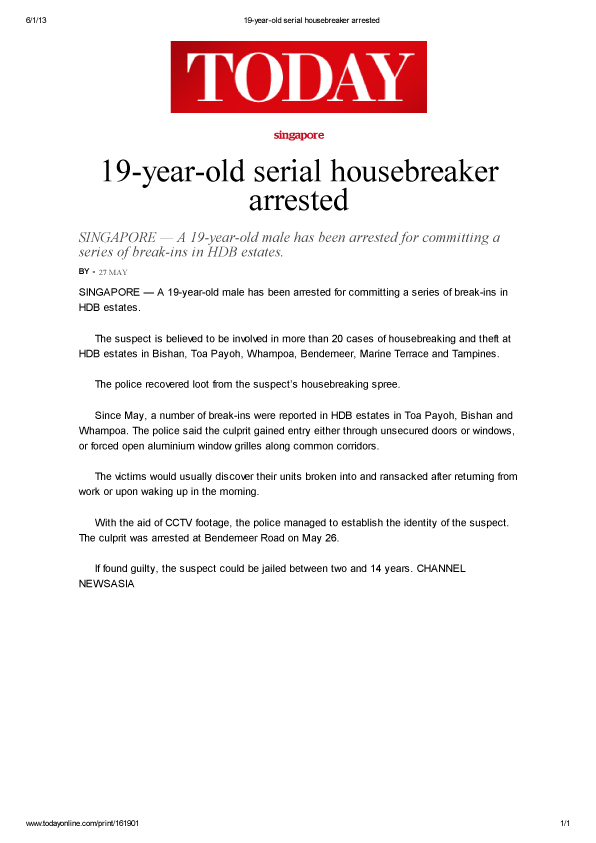 6/1/13 19-year-old serial housebreaker arrested

TODAY

singapore

19-year-old serial housebreaker arrested

SINGAPORE — A 19-year-old male has been arrested for committing a series of break-ins in HDB estates.

BY • 27 MAY

SINGAPORE — A 19-year-old male has been arrested for committing a series of break-ins in HDB estates.

The suspect is believed to be involved in more than 20 cases of housebreaking and theft at HDB estates in Bishan, Toa Payoh, Whampoa, Bendemeer, Marine Terrace and Tampines.

The police recovered loot from the suspect's housebreaking spree.

Since May, a number of break-ins were reported in HDB estates in Toa Payoh, Bishan and Whampoa. The police said the culprit gained entry either through unsecured doors or windows, or forced open aluminium window grilles along common corridors.

The victims would usually discover their units broken into and ransacked after returning from work or upon waking up in the morning.

With the aid of CCTV footage, the police managed to establish the identity of the suspect. The culprit was arrested at Bendemeer Road on May 26.

If found guilty, the suspect could be jailed between two and 14 years. CHANNEL NEWSASIA

www.todayonline.com/print/161901 1/1